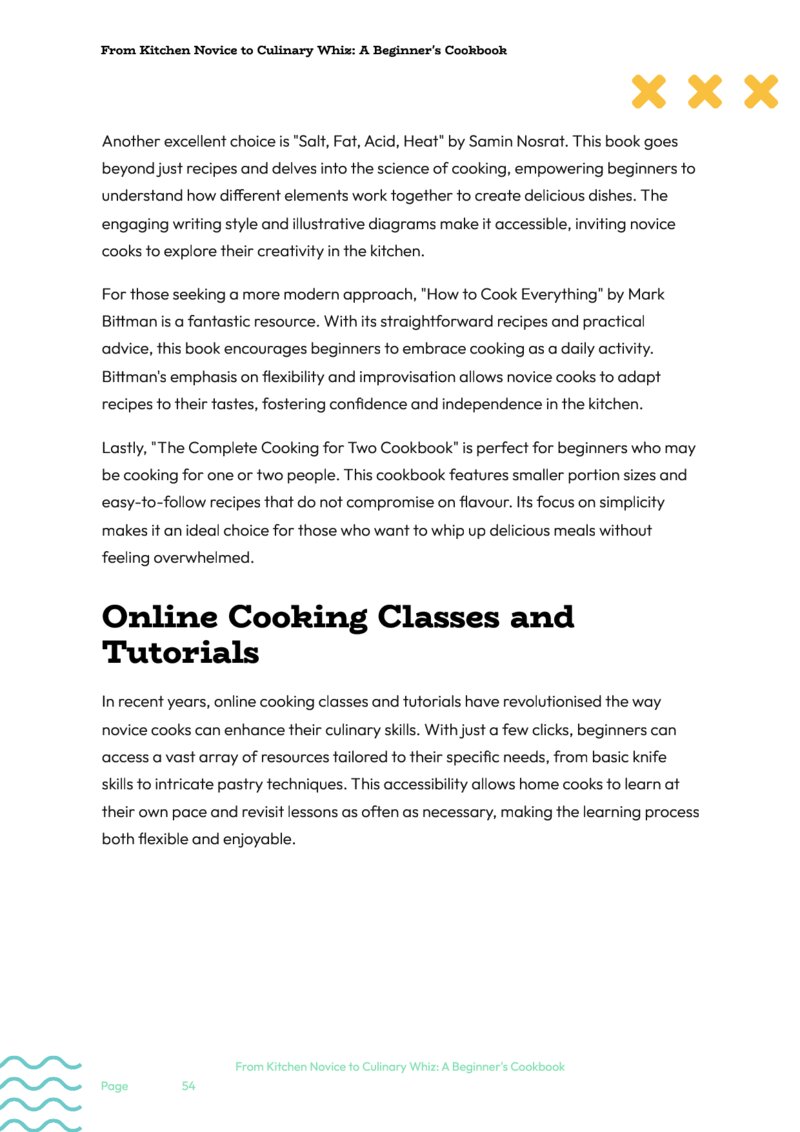 From Kitchen Novice to Culinary Whiz: A Beginner's Cookbook

Another excellent choice is "Salt, Fat, Acid, Heat" by Samin Nosrat. This book goes beyond just recipes and delves into the science of cooking, empowering beginners to understand how different elements work together to create delicious dishes. The engaging writing style and illustrative diagrams make it accessible, inviting novice cooks to explore their creativity in the kitchen.

For those seeking a more modern approach, "How to Cook Everything" by Mark Bittman is a fantastic resource. With its straightforward recipes and practical advice, this book encourages beginners to embrace cooking as a daily activity. Bittman's emphasis on flexibility and improvisation allows novice cooks to adapt recipes to their tastes, fostering confidence and independence in the kitchen.

Lastly, "The Complete Cooking for Two Cookbook" is perfect for beginners who may be cooking for one or two people. This cookbook features smaller portion sizes and easy-to-follow recipes that do not compromise on flavour. Its focus on simplicity makes it an ideal choice for those who want to whip up delicious meals without feeling overwhelmed.

Online Cooking Classes and Tutorials

In recent years, online cooking classes and tutorials have revolutionised the way novice cooks can enhance their culinary skills. With just a few clicks, beginners can access a vast array of resources tailored to their specific needs, from basic knife skills to intricate pastry techniques. This accessibility allows home cooks to learn at their own pace and revisit lessons as often as necessary, making the learning process both flexible and enjoyable.

From Kitchen Novice to Culinary Whiz: A Beginner's Cookbook
Page 54